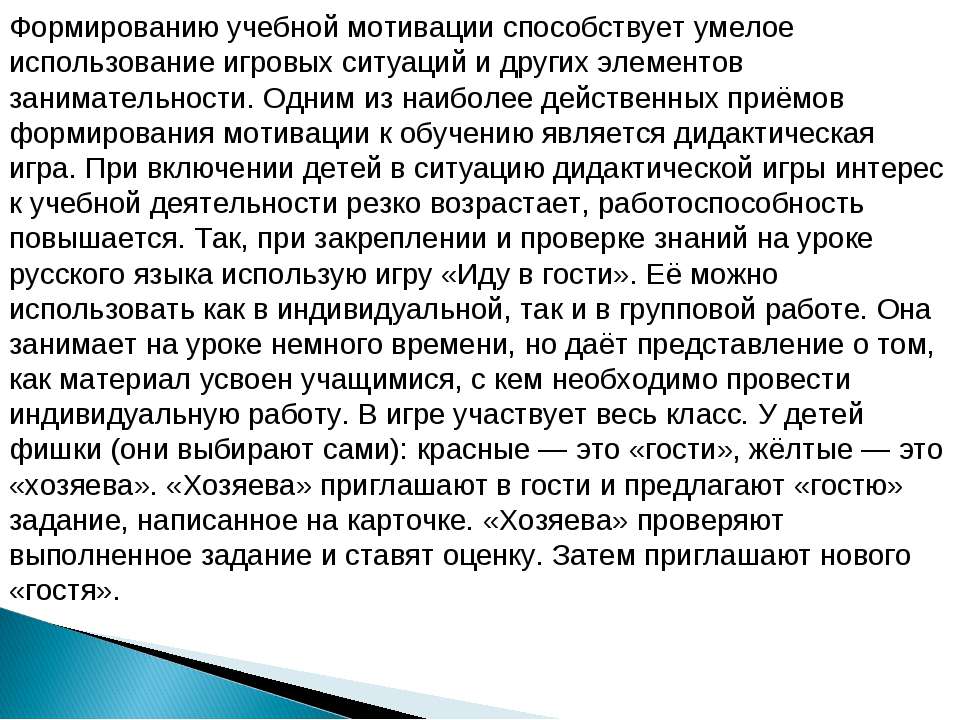 Формированию учебной мотивации способствует умелое использование игровых ситуаций и других элементов занимательности. Одним из наиболее действенных приёмов формирования мотивации к обучению является дидактическая игра. При включении детей в ситуацию дидактической игры интерес к учебной деятельности резко возрастает, работоспособность повышается. Так, при закреплении и проверке знаний на уроке русского языка использую игру «Иду в гости». Её можно использовать как в индивидуальной, так и в групповой работе. Она занимает на уроке немного времени, но даёт представление о том, как материал усвоен учащимися, с кем необходимо провести индивидуальную работу. В игре участвует весь класс. У детей фишки (они выбирают сами): красные — это «гости», жёлтые — это «хозяева». «Хозяева» приглашают в гости и предлагают «гостю» задание, написанное на карточке. «Хозяева» проверяют выполненное задание и ставят оценку. Затем приглашают нового «гостя».